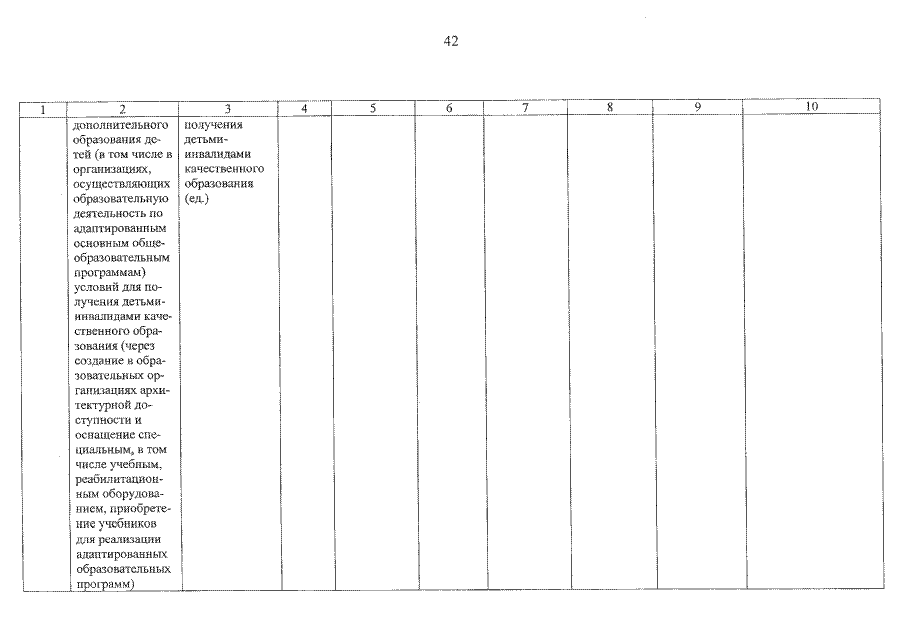 42

| 1 | 2 | 3 | 4 | 5 | 6 | 7 | 8 | 9 | 10 |
|---|---|---|---|---|---|---|---|---|---|
| | дополнительного образования детей (в том числе в организациях, осуществляющих образовательную деятельность по адаптированным основным общеобразовательным программам) условий для получения детьми-инвалидами качественного образования (через создание в образовательных организациях архитектурной доступности и оснащение специальным, в том числе учебным, реабилитационным оборудованием, приобретение учебников для реализации адаптированных образовательных программ) | получения детьми-инвалидами качественного образования (ед.) | | | | | | | |